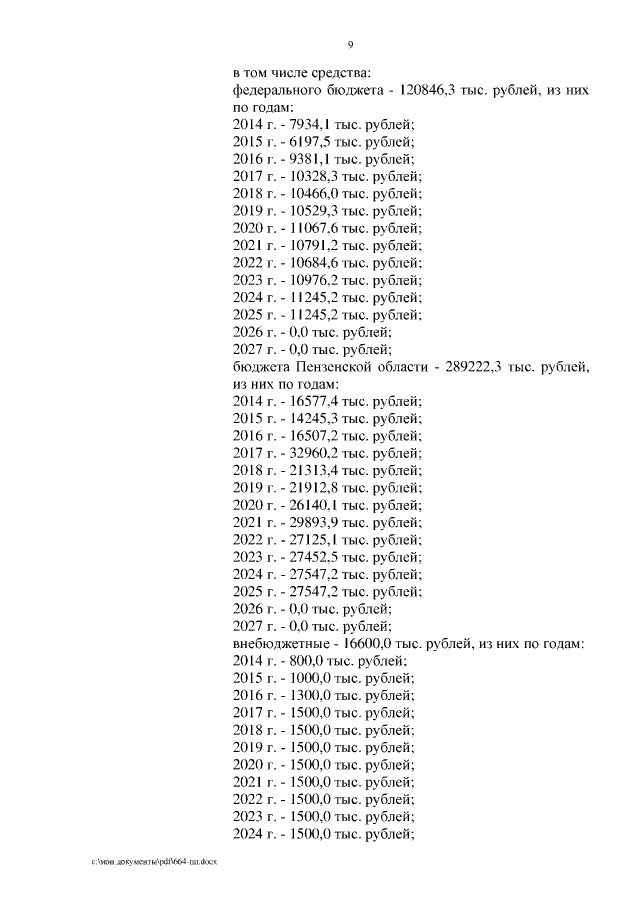 9

в том числе средства:

федерального бюджета - 120846,3 тыс. рублей, из них по годам:
2014 г. - 7934,1 тыс. рублей;
2015 г. - 6197,5 тыс. рублей;
2016 г. - 9381,1 тыс. рублей;
2017 г. - 10328,3 тыс. рублей;
2018 г. - 10466,0 тыс. рублей;
2019 г. - 10529,3 тыс. рублей;
2020 г. - 11067,6 тыс. рублей;
2021 г. - 10791,2 тыс. рублей;
2022 г. - 10684,6 тыс. рублей;
2023 г. - 10976,2 тыс. рублей;
2024 г. - 11245,2 тыс. рублей;
2025 г. - 11245,2 тыс. рублей;
2026 г. - 0,0 тыс. рублей;
2027 г. - 0,0 тыс. рублей;

бюджета Пензенской области - 289222,3 тыс. рублей, из них по годам:
2014 г. - 16577,4 тыс. рублей;
2015 г. - 14245,3 тыс. рублей;
2016 г. - 16507,2 тыс. рублей;
2017 г. - 32960,2 тыс. рублей;
2018 г. - 21313,4 тыс. рублей;
2019 г. - 21912,8 тыс. рублей;
2020 г. - 26140,1 тыс. рублей;
2021 г. - 29893,9 тыс. рублей;
2022 г. - 27125,1 тыс. рублей;
2023 г. - 27452,5 тыс. рублей;
2024 г. - 27547,2 тыс. рублей;
2025 г. - 27547,2 тыс. рублей;
2026 г. - 0,0 тыс. рублей;
2027 г. - 0,0 тыс. рублей;

внебюджетные - 16600,0 тыс. рублей, из них по годам:
2014 г. - 800,0 тыс. рублей;
2015 г. - 1000,0 тыс. рублей;
2016 г. - 1300,0 тыс. рублей;
2017 г. - 1500,0 тыс. рублей;
2018 г. - 1500,0 тыс. рублей;
2019 г. - 1500,0 тыс. рублей;
2020 г. - 1500,0 тыс. рублей;
2021 г. - 1500,0 тыс. рублей;
2022 г. - 1500,0 тыс. рублей;
2023 г. - 1500,0 тыс. рублей;
2024 г. - 1500,0 тыс. рублей;

c:\мои документы\pdf\664-пп.docx